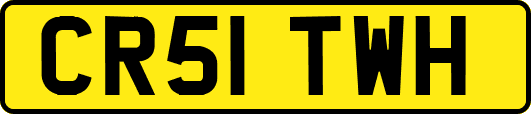 CR51 TWH